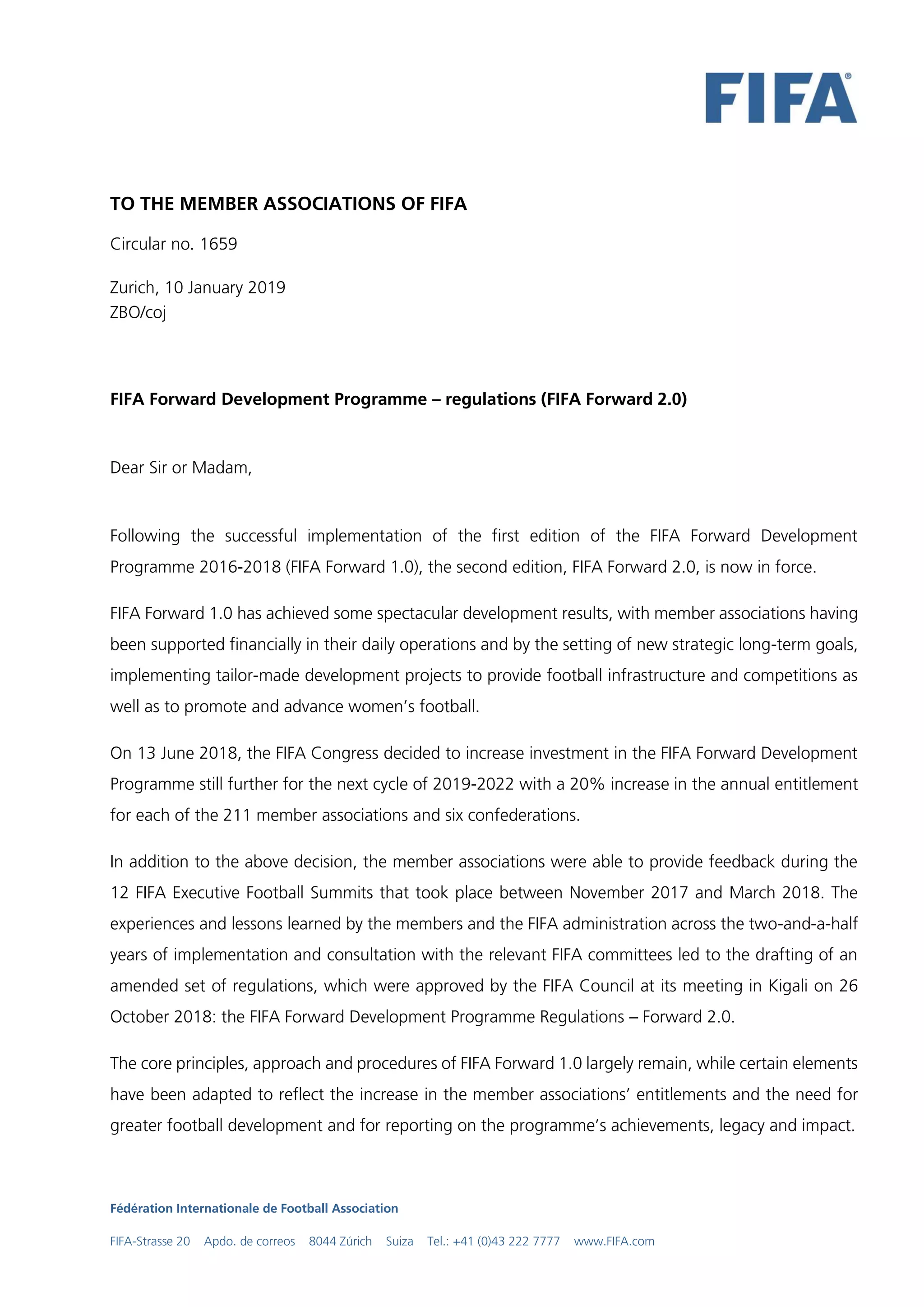 FIFA®

TO THE MEMBER ASSOCIATIONS OF FIFA

Circular no. 1659

Zurich, 10 January 2019
ZBO/coj

FIFA Forward Development Programme – regulations (FIFA Forward 2.0)

Dear Sir or Madam,

Following the successful implementation of the first edition of the FIFA Forward Development Programme 2016-2018 (FIFA Forward 1.0), the second edition, FIFA Forward 2.0, is now in force.

FIFA Forward 1.0 has achieved some spectacular development results, with member associations having been supported financially in their daily operations and by the setting of new strategic long-term goals, implementing tailor-made development projects to provide football infrastructure and competitions as well as to promote and advance women's football.

On 13 June 2018, the FIFA Congress decided to increase investment in the FIFA Forward Development Programme still further for the next cycle of 2019-2022 with a 20% increase in the annual entitlement for each of the 211 member associations and six confederations.

In addition to the above decision, the member associations were able to provide feedback during the 12 FIFA Executive Football Summits that took place between November 2017 and March 2018. The experiences and lessons learned by the members and the FIFA administration across the two-and-a-half years of implementation and consultation with the relevant FIFA committees led to the drafting of an amended set of regulations, which were approved by the FIFA Council at its meeting in Kigali on 26 October 2018: the FIFA Forward Development Programme Regulations – Forward 2.0.

The core principles, approach and procedures of FIFA Forward 1.0 largely remain, while certain elements have been adapted to reflect the increase in the member associations' entitlements and the need for greater football development and for reporting on the programme's achievements, legacy and impact.

Fédération Internationale de Football Association

FIFA-Strasse 20 Apdo. de correos 8044 Zúrich Suiza Tel.: +41 (0)43 222 7777 www.FIFA.com